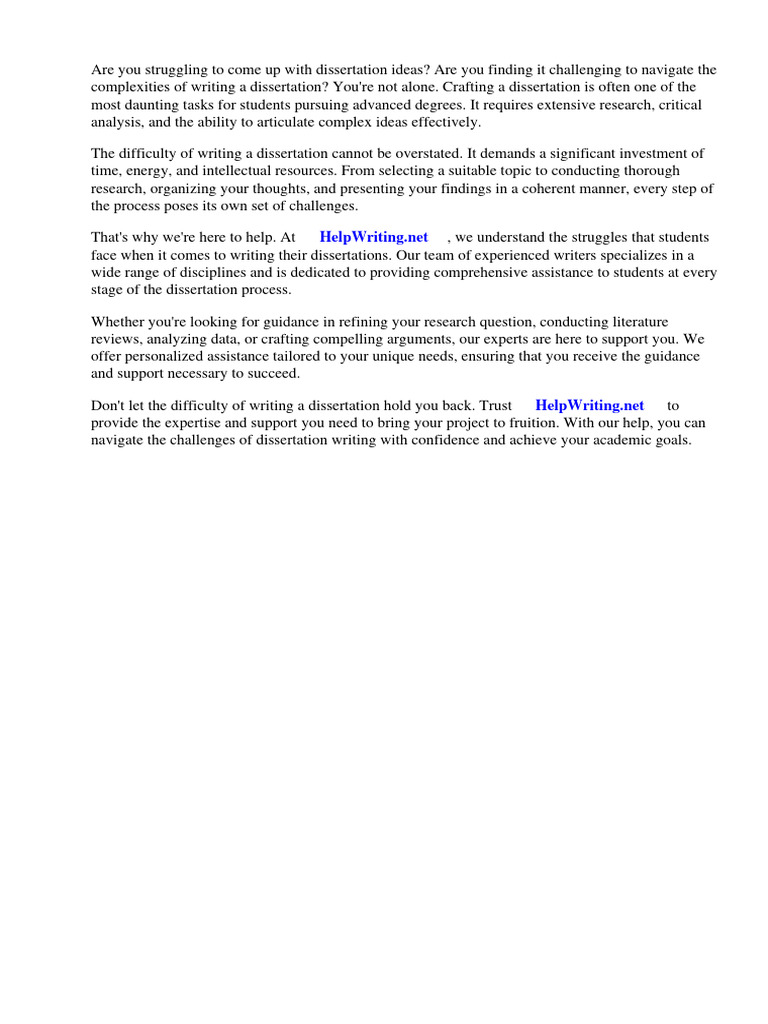 Are you struggling to come up with dissertation ideas? Are you finding it challenging to navigate the complexities of writing a dissertation? You're not alone. Crafting a dissertation is often one of the most daunting tasks for students pursuing advanced degrees. It requires extensive research, critical analysis, and the ability to articulate complex ideas effectively.

The difficulty of writing a dissertation cannot be overstated. It demands a significant investment of time, energy, and intellectual resources. From selecting a suitable topic to conducting thorough research, organizing your thoughts, and presenting your findings in a coherent manner, every step of the process poses its own set of challenges.

That's why we're here to help. At HelpWriting.net , we understand the struggles that students face when it comes to writing their dissertations. Our team of experienced writers specializes in a wide range of disciplines and is dedicated to providing comprehensive assistance to students at every stage of the dissertation process.

Whether you're looking for guidance in refining your research question, conducting literature reviews, analyzing data, or crafting compelling arguments, our experts are here to support you. We offer personalized assistance tailored to your unique needs, ensuring that you receive the guidance and support necessary to succeed.

Don't let the difficulty of writing a dissertation hold you back. Trust HelpWriting.net to provide the expertise and support you need to bring your project to fruition. With our help, you can navigate the challenges of dissertation writing with confidence and achieve your academic goals.